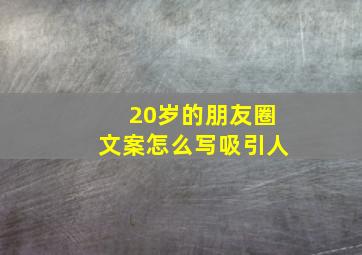 20岁的朋友圈
文案怎么写吸引人